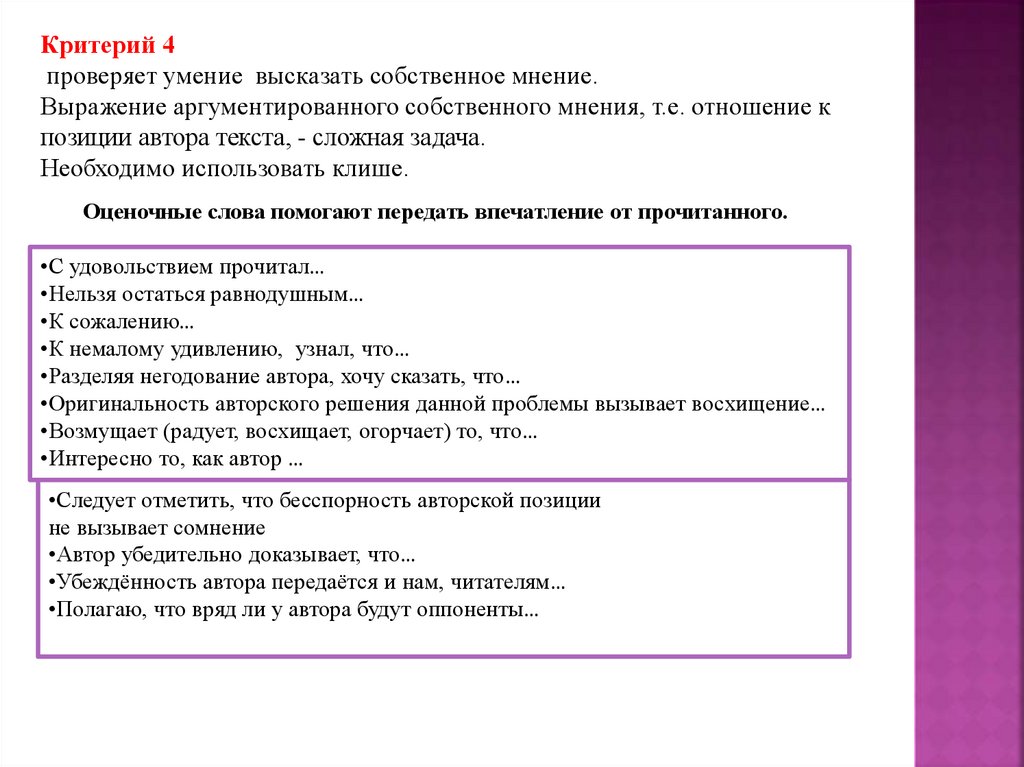 Критерий 4
проверяет умение высказать собственное мнение.
Выражение аргументированного собственного мнения, т.е. отношение к позиции автора текста, - сложная задача.
Необходимо использовать клише.

Оценочные слова помогают передать впечатление от прочитанного.

•С удовольствием прочитал...
•Нельзя остаться равнодушным...
•К сожалению...
•К немалому удивлению, узнал, что...
•Разделяя негодование автора, хочу сказать, что...
•Оригинальность авторского решения данной проблемы вызывает восхищение...
•Возмущает (радует, восхищает, огорчает) то, что...
•Интересно то, как автор ...

•Следует отметить, что бесспорность авторской позиции не вызывает сомнение
•Автор убедительно доказывает, что...
•Убеждённость автора передаётся и нам, читателям...
•Полагаю, что вряд ли у автора будут оппоненты...